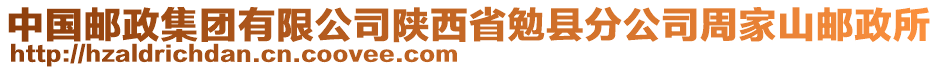 中国邮政集团有限公司陕西省勉县分公司周家山邮政所
http://hzaldrichdan.cn.coovee.com